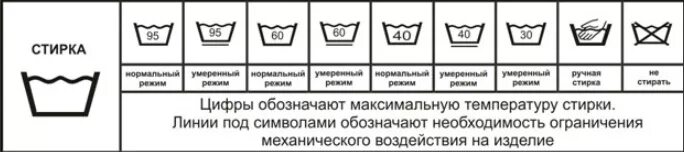 СТИРКА

| 95 | 95 | 60 | 60 | 40 | 40 | 30 | | |
|---|---|---|---|---|---|---|---|---|
| нормальный режим | умеренный режим | нормальный режим | умеренный режим | нормальный режим | умеренный режим | умеренный режим | ручная стирка | не стирать |

Цифры обозначают максимальную температуру стирки. Линии под символами обозначают необходимость ограничения механического воздействия на изделие